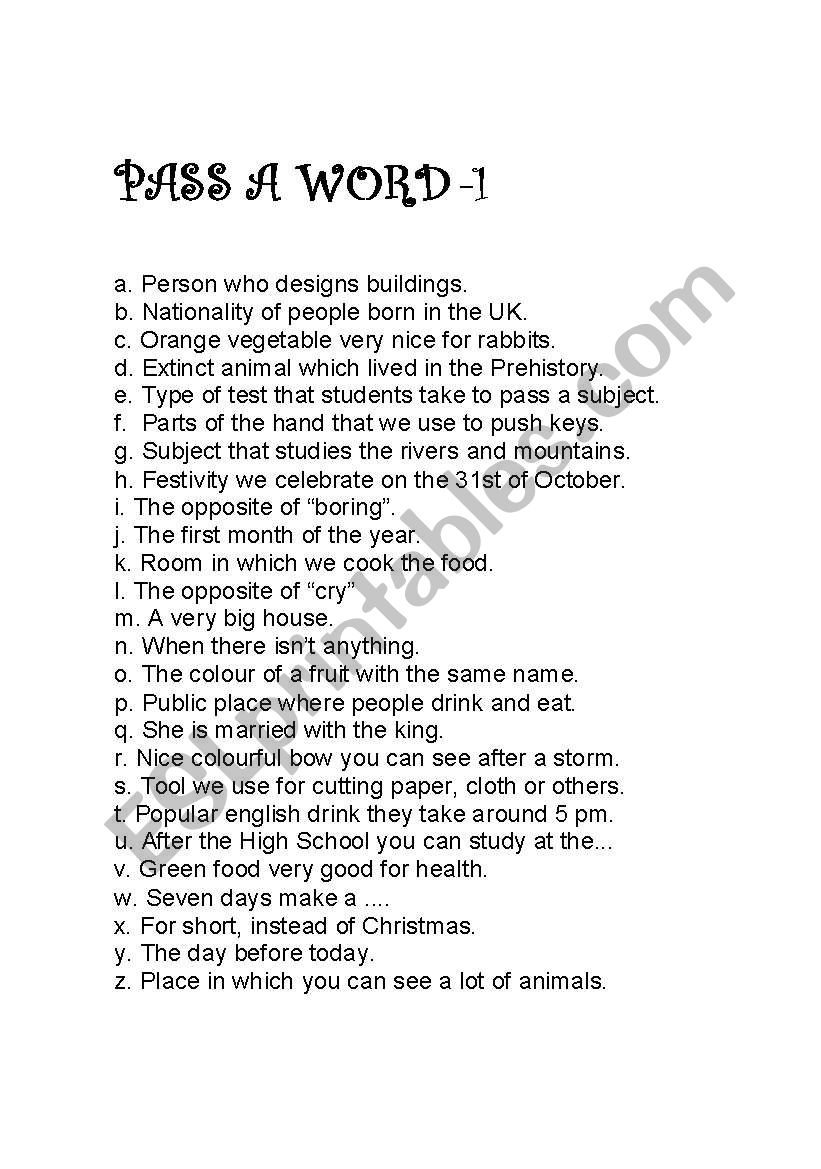 PASS A WORD -1

a. Person who designs buildings.
b. Nationality of people born in the UK.
c. Orange vegetable very nice for rabbits.
d. Extinct animal which lived in the Prehistory.
e. Type of test that students take to pass a subject.
f. Parts of the hand that we use to push keys.
g. Subject that studies the rivers and mountains.
h. Festivity we celebrate on the 31st of October.
i. The opposite of “boring”.
j. The first month of the year.
k. Room in which we cook the food.
l. The opposite of “cry”
m. A very big house.
n. When there isn’t anything.
o. The colour of a fruit with the same name.
p. Public place where people drink and eat.
q. She is married with the king.
r. Nice colourful bow you can see after a storm.
s. Tool we use for cutting paper, cloth or others.
t. Popular english drink they take around 5 pm.
u. After the High School you can study at the...
v. Green food very good for health.
w. Seven days make a ....
x. For short, instead of Christmas.
y. The day before today.
z. Place in which you can see a lot of animals.

ESLprintables.com